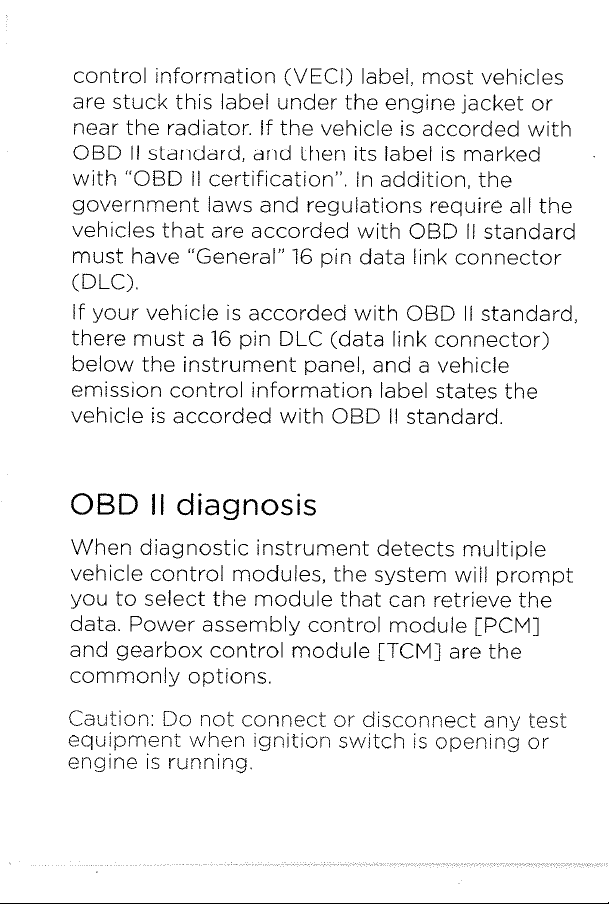 control information (VECI) label, most vehicles are stuck this label under the engine jacket or near the radiator. If the vehicle is accorded with OBD II standard, and then its label is marked with "OBD II certification". In addition, the government laws and regulations require all the vehicles that are accorded with OBD II standard must have "General" 16 pin data link connector (DLC).

If your vehicle is accorded with OBD II standard, there must a 16 pin DLC (data link connector) below the instrument panel, and a vehicle emission control information label states the vehicle is accorded with OBD II standard.

OBD II diagnosis

When diagnostic instrument detects multiple vehicle control modules, the system will prompt you to select the module that can retrieve the data. Power assembly control module [PCM] and gearbox control module [TCM] are the commonly options.

Caution: Do not connect or disconnect any test equipment when ignition switch is opening or engine is running.